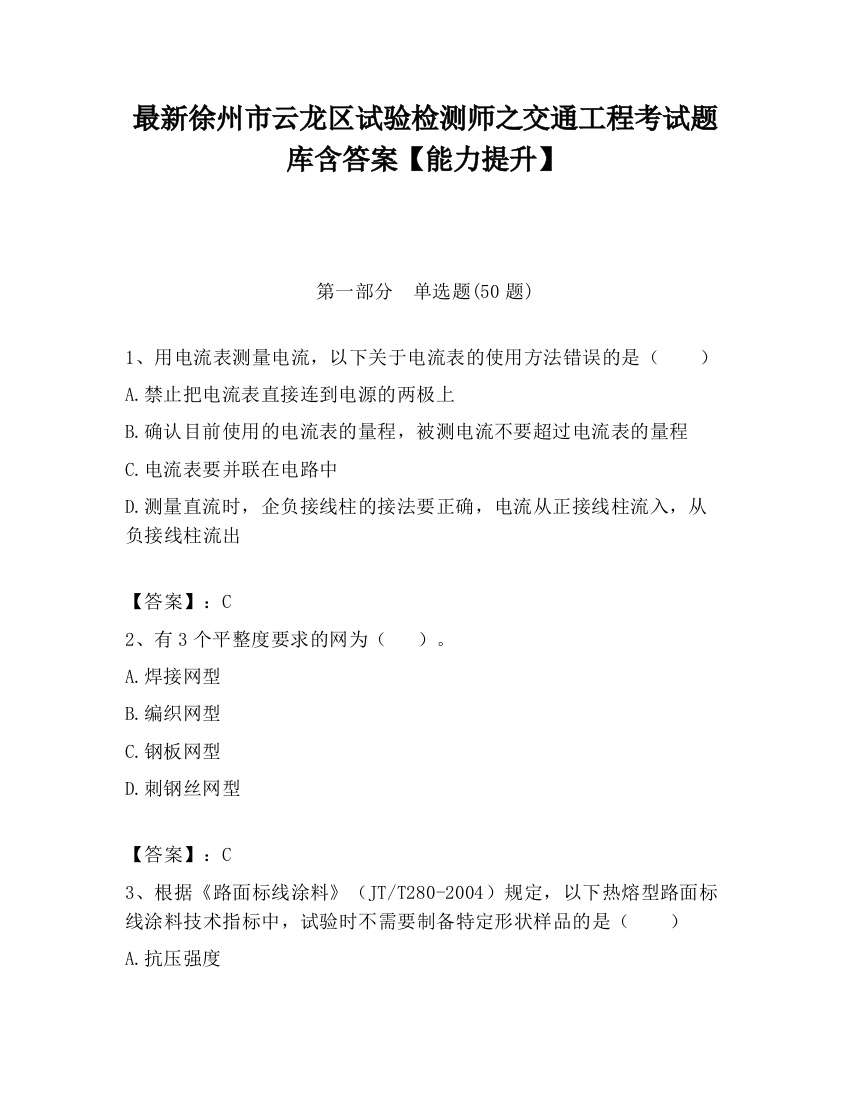 最新徐州市云龙区试验检测师之交通工程考试题库含答案【能力提升】

第一部分　单选题(50 题)

1、用电流表测量电流，以下关于电流表的使用方法错误的是（　　）

A.禁止把电流表直接连到电源的两极上

B.确认目前使用的电流表的量程，被测电流不要超过电流表的量程

C.电流表要并联在电路中

D.测量直流时，企负接线柱的接法要正确，电流从正接线柱流入，从负接线柱流出

【答案】：C

2、有 3 个平整度要求的网为（　　）。

A.焊接网型

B.编织网型

C.钢板网型

D.刺钢丝网型

【答案】：C

3、根据《路面标线涂料》（JT/T280-2004）规定，以下热熔型路面标线涂料技术指标中，试验时不需要制备特定形状样品的是（　　）

A.抗压强度